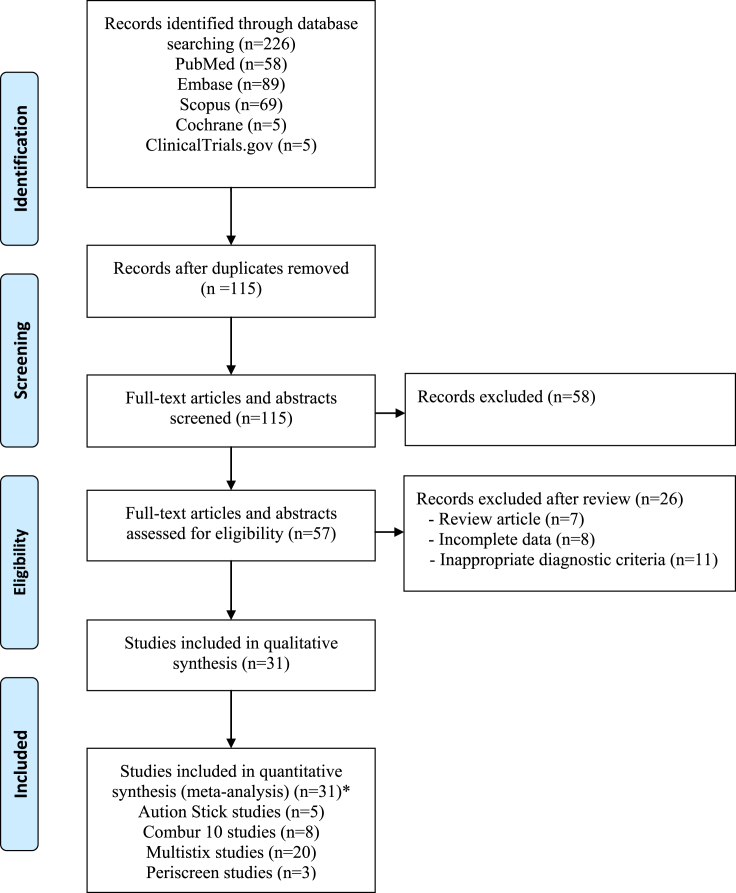 Identification

Records identified through database searching (n=226)
PubMed (n=58)
Embase (n=89)
Scopus (n=69)
Cochrane (n=5)
ClinicalTrials.gov (n=5)

Screening

Records after duplicates removed (n =115)

Full-text articles and abstracts screened (n=115)

Records excluded (n=58)

Eligibility

Full-text articles and abstracts assessed for eligibility (n=57)

Records excluded after review (n=26)
- Review article (n=7)
- Incomplete data (n=8)
- Inappropriate diagnostic criteria (n=11)

Studies included in qualitative synthesis (n=31)

Included

Studies included in quantitative synthesis (meta-analysis) (n=31)*
Aution Stick studies (n=5)
Combur 10 studies (n=8)
Multistix studies (n=20)
Periscreen studies (n=3)